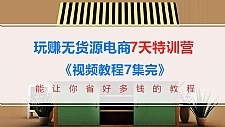 玩赚无货源电商7天特训营

《视频教程7集完》

能让你省好多钱的教程